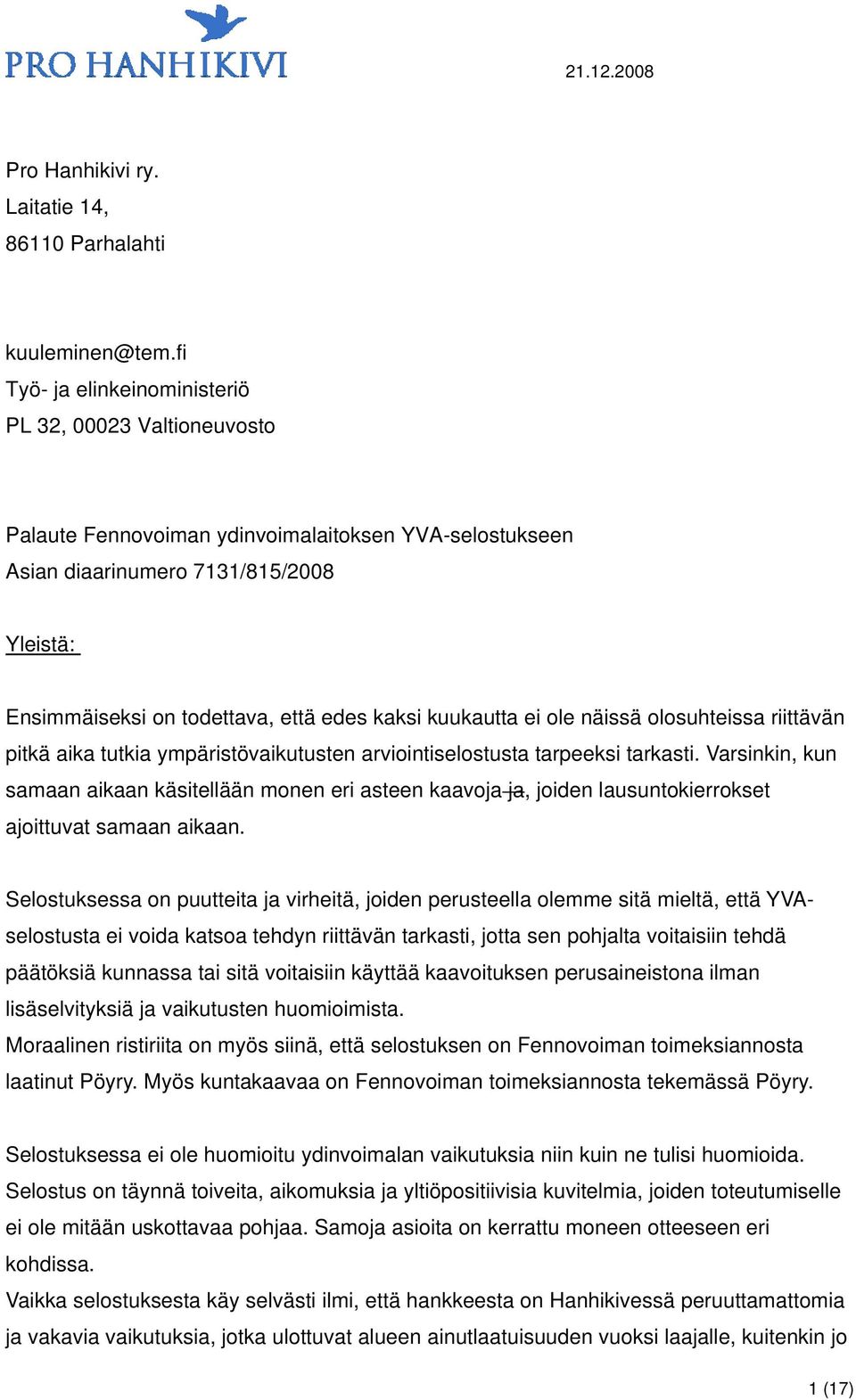 PRO HANHIKIVI

21.12.2008

Pro Hanhikivi ry.
Laitatie 14,
86110 Parhalahti

kuuleminen@tem.fi
Työ- ja elinkeinoministeriö
PL 32, 00023 Valtioneuvosto

Palaute Fennovoiman ydinvoimalaitoksen YVA-selostukseen
Asian diaarinumero 7131/815/2008

Yleistä:

Ensimmäiseksi on todettava, että edes kaksi kuukautta ei ole näissä olosuhteissa riittävän pitkä aika tutkia ympäristövaikutusten arviointiselostusta tarpeeksi tarkasti. Varsinkin, kun samaan aikaan käsitellään monen eri asteen kaavoja ja, joiden lausuntokierrokset ajoittuvat samaan aikaan.

Selostuksessa on puutteita ja virheitä, joiden perusteella olemme sitä mieltä, että YVA-selostusta ei voida katsoa tehdyn riittävän tarkasti, jotta sen pohjalta voitaisiin tehdä päätöksiä kunnassa tai sitä voitaisiin käyttää kaavoituksen perusaineistona ilman lisäselvityksiä ja vaikutusten huomioimista.
Moraalinen ristiriita on myös siinä, että selostuksen on Fennovoiman toimeksiannosta laatinut Pöyry. Myös kuntakaavaa on Fennovoiman toimeksiannosta tekemässä Pöyry.

Selostuksessa ei ole huomioitu ydinvoimalan vaikutuksia niin kuin ne tulisi huomioida. Selostus on täynnä toiveita, aikomuksia ja yltiöpositiivisia kuvitelmia, joiden toteutumiselle ei ole mitään uskottavaa pohjaa. Samoja asioita on kerrattu moneen otteeseen eri kohdissa.
Vaikka selostuksesta käy selvästi ilmi, että hankkeesta on Hanhikivessä peruuttamattomia ja vakavia vaikutuksia, jotka ulottuvat alueen ainutlaatuisuuden vuoksi laajalle, kuitenkin jo

1 (17)